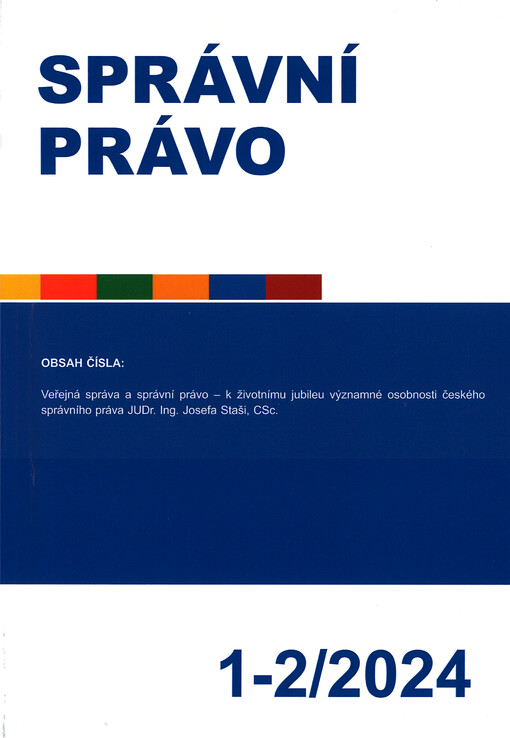 SPRÁVNÍ
PRÁVO

OBSAH ČÍSLA:

Veřejná správa a správní právo – k životnímu jubileu významné osobnosti českého správního práva JUDr. Ing. Josefa Staši, CSc.

1-2/2024